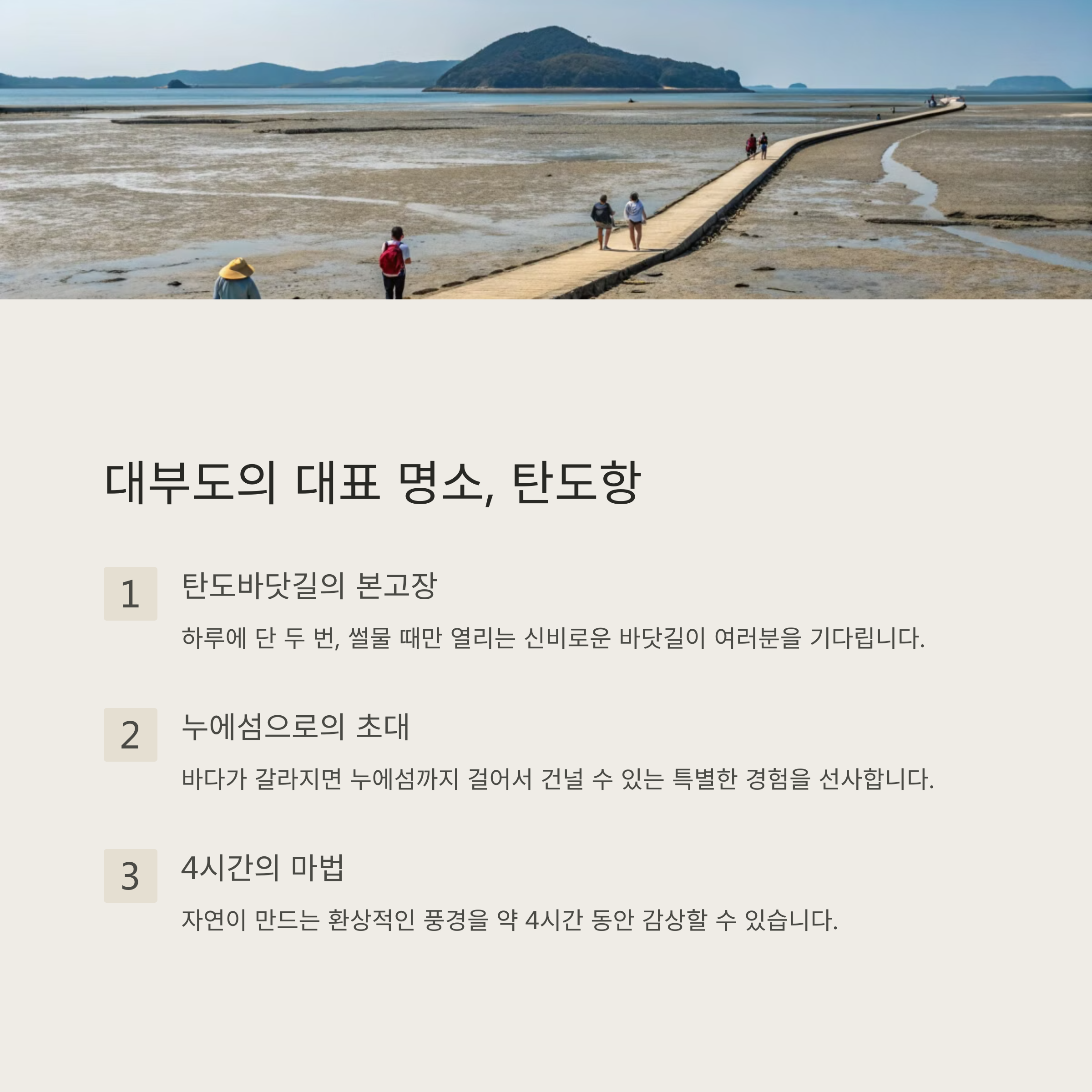 대부도의 대표 명소, 탄도항

1

탄도바닷길의 본고장

하루에 단 두 번, 썰물 때만 열리는 신비로운 바닷길이 여러분을 기다립니다.

2

누에섬으로의 초대

바다가 갈라지면 누에섬까지 걸어서 건널 수 있는 특별한 경험을 선사합니다.

3

4시간의 마법

자연이 만드는 환상적인 풍경을 약 4시간 동안 감상할 수 있습니다.